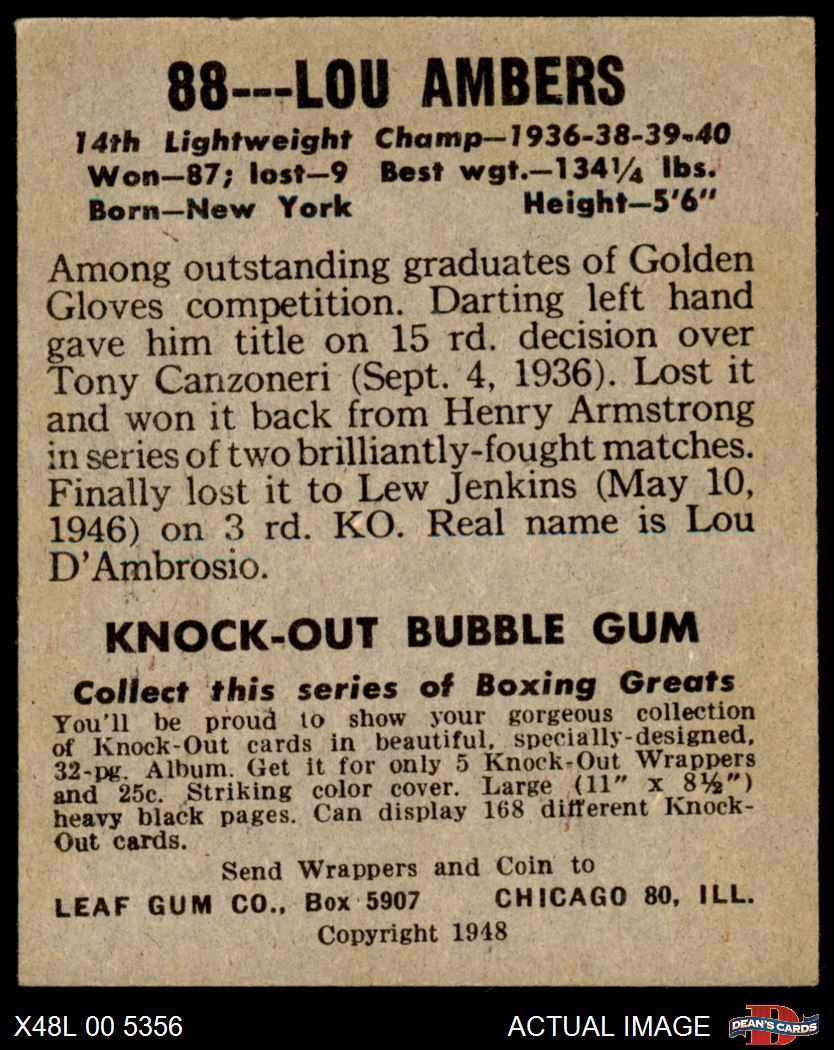 88---LOU AMBERS

14th Lightweight Champ—1936-38-39-40
Won—87; lost—9 Best wgt.—134¼ lbs.
Born—New York Height—5'6"

Among outstanding graduates of Golden Gloves competition. Darting left hand gave him title on 15 rd. decision over Tony Canzoneri (Sept. 4, 1936). Lost it and won it back from Henry Armstrong in series of two brilliantly-fought matches. Finally lost it to Lew Jenkins (May 10, 1946) on 3 rd. KO. Real name is Lou D'Ambrosio.

KNOCK-OUT BUBBLE GUM

Collect this series of Boxing Greats

You'll be proud to show your gorgeous collection of Knock-Out cards in beautiful, specially-designed, 32-pg. Album. Get it for only 5 Knock-Out Wrappers and 25c. Striking color cover. Large (11" x 8½") heavy black pages. Can display 168 different Knock-Out cards.

Send Wrappers and Coin to
LEAF GUM CO., Box 5907 CHICAGO 80, ILL.
Copyright 1948

X48L 00 5356 ACTUAL IMAGE DEAN'S CARDS